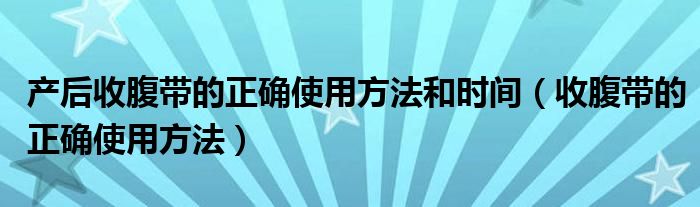 产后收腹带的正确使用方法和时间（收腹带的正确使用方法）